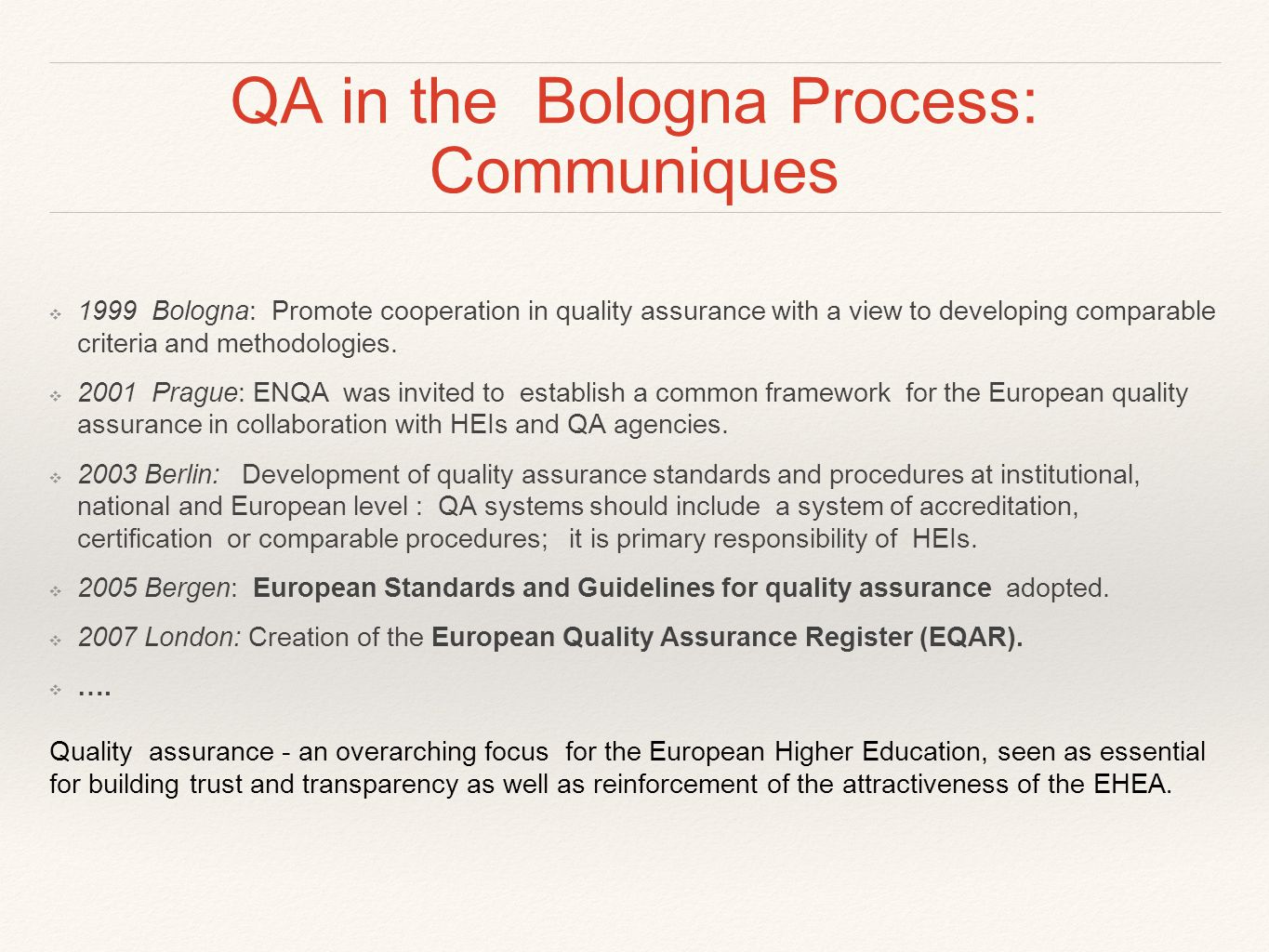 QA in the Bologna Process: Communiques

❖ 1999 Bologna: Promote cooperation in quality assurance with a view to developing comparable criteria and methodologies.

❖ 2001 Prague: ENQA was invited to establish a common framework for the European quality assurance in collaboration with HEIs and QA agencies.

❖ 2003 Berlin: Development of quality assurance standards and procedures at institutional, national and European level : QA systems should include a system of accreditation, certification or comparable procedures; it is primary responsibility of HEIs.

❖ 2005 Bergen: European Standards and Guidelines for quality assurance adopted.

❖ 2007 London: Creation of the European Quality Assurance Register (EQAR).

❖ ….

Quality assurance - an overarching focus for the European Higher Education, seen as essential for building trust and transparency as well as reinforcement of the attractiveness of the EHEA.